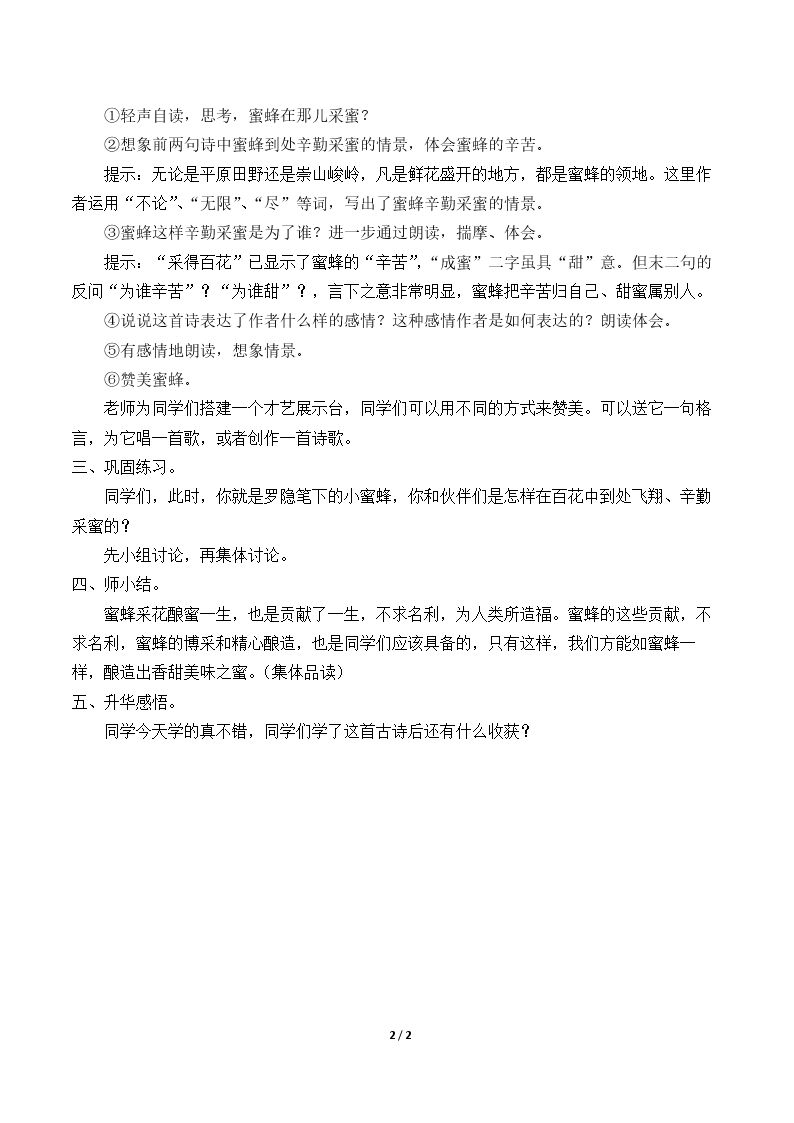 ①轻声自读，思考，蜜蜂在那儿采蜜？

②想象前两句诗中蜜蜂到处辛勤采蜜的情景，体会蜜蜂的辛苦。

提示：无论是平原田野还是崇山峻岭，凡是鲜花盛开的地方，都是蜜蜂的领地。这里作者运用“不论”、“无限”、“尽”等词，写出了蜜蜂辛勤采蜜的情景。

③蜜蜂这样辛勤采蜜是为了谁？进一步通过朗读，揣摩、体会。

提示：“采得百花”已显示了蜜蜂的“辛苦”，“成蜜”二字虽具“甜”意。但末二句的反问“为谁辛苦”？“为谁甜”？，言下之意非常明显，蜜蜂把辛苦归自己、甜蜜属别人。

④说说这首诗表达了作者什么样的感情？这种感情作者是如何表达的？朗读体会。

⑤有感情地朗读，想象情景。

⑥赞美蜜蜂。

老师为同学们搭建一个才艺展示台，同学们可以用不同的方式来赞美。可以送它一句格言，为它唱一首歌，或者创作一首诗歌。

三、巩固练习。

同学们，此时，你就是罗隐笔下的小蜜蜂，你和伙伴们是怎样在百花中到处飞翔、辛勤采蜜的？

先小组讨论，再集体讨论。

四、师小结。

蜜蜂采花酿蜜一生，也是贡献了一生，不求名利，为人类所造福。蜜蜂的这些贡献，不求名利，蜜蜂的博采和精心酿造，也是同学们应该具备的，只有这样，我们方能如蜜蜂一样，酿造出香甜美味之蜜。（集体品读）

五、升华感悟。

同学今天学的真不错，同学们学了这首古诗后还有什么收获？

2 / 2